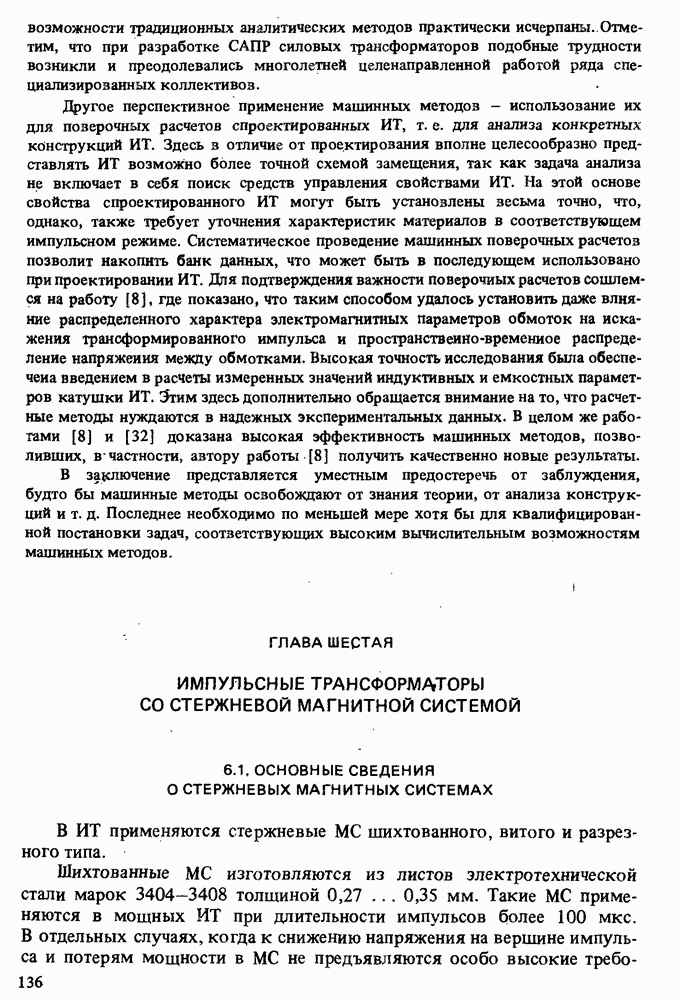 возможности традиционных аналитических методов практически исчерпаны. Отметим, что при разработке САПР силовых трансформаторов подобные трудности возникли и преодолевались многолетней целенаправленной работой ряда специализированных коллективов.

Другое перспективное применение машинных методов – использование их для поверочных расчетов спроектированных ИТ, т. е. для анализа конкретных конструкций ИТ. Здесь в отличие от проектирования вполне целесообразно представлять ИТ возможно более точной схемой замещения, так как задача анализа не включает в себя поиск средств управления свойствами ИТ. На этой основе свойства спроектированного ИТ могут быть установлены весьма точно, что, однако, также требует уточнения характеристик материалов в соответствующем импульсном режиме. Систематическое проведение машинных поверочных расчетов позволит накопить банк данных, что может быть в последующем использовано при проектировании ИТ. Для подтверждения важности поверочных расчетов сошлемся на работу [8], где показано, что таким способом удалось установить даже влияние распределенного характера электромагнитных параметров обмоток на искажения трансформированного импульса и пространственно-временное распределение напряжения между обмотками. Высокая точность исследования была обеспечена введением в расчеты измеренных значений индуктивных и емкостных параметров катушки ИТ. Этим здесь дополнительно обращается внимание на то, что расчетные методы нуждаются в надежных экспериментальных данных. В целом же работами [8] и [32] доказана высокая эффективность машинных методов, позволивших, в частности, автору работы [8] получить качественно новые результаты.

В заключение представляется уместным предостеречь от заблуждения, будто бы машинные методы освобождают от знания теории, от анализа конструкций и т. д. Последнее необходимо по меньшей мере хотя бы для квалифицированной постановки задач, соответствующих высоким вычислительным возможностям машинных методов.

ГЛАВА ШЕСТАЯ

ИМПУЛЬСНЫЕ ТРАНСФОРМАТОРЫ СО СТЕРЖНЕВОЙ МАГНИТНОЙ СИСТЕМОЙ

6.1. ОСНОВНЫЕ СВЕДЕНИЯ О СТЕРЖНЕВЫХ МАГНИТНЫХ СИСТЕМАХ

В ИТ применяются стержневые МС шихтованного, витого и разрезного типа.

Шихтованные МС изготовляются из листов электротехнической стали марок 3404–3408 толщиной 0,27 . . . 0,35 мм. Такие МС применяются в мощных ИТ при длительности импульсов более 100 мкс. В отдельных случаях, когда к снижению напряжения на вершине импульса и потерям мощности в МС не предъявляются особо высокие требо-

136